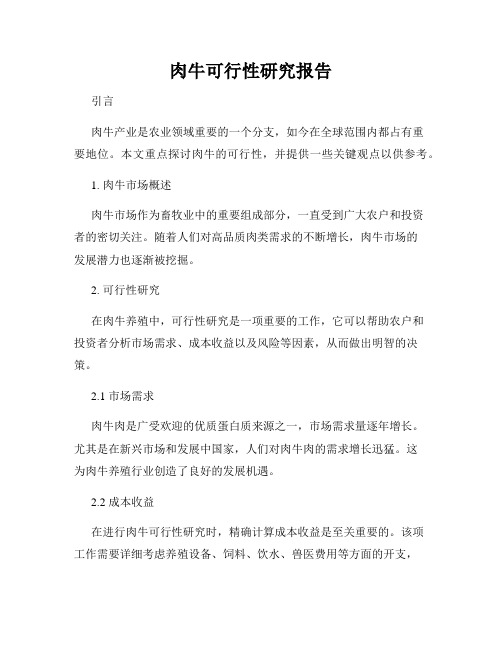 肉牛可行性研究报告

引言

肉牛产业是农业领域重要的一个分支，如今在全球范围内都占有重要地位。本文重点探讨肉牛的可行性，并提供一些关键观点以供参考。

1. 肉牛市场概述

肉牛市场作为畜牧业中的重要组成部分，一直受到广大农户和投资者的密切关注。随着人们对高品质肉类需求的不断增长，肉牛市场的发展潜力也逐渐被挖掘。

2. 可行性研究

在肉牛养殖中，可行性研究是一项重要的工作，它可以帮助农户和投资者分析市场需求、成本收益以及风险等因素，从而做出明智的决策。

2.1 市场需求

肉牛肉是广受欢迎的优质蛋白质来源之一，市场需求量逐年增长。尤其是在新兴市场和发展中国家，人们对肉牛肉的需求增长迅猛。这为肉牛养殖行业创造了良好的发展机遇。

2.2 成本收益

在进行肉牛可行性研究时，精确计算成本收益是至关重要的。该项工作需要详细考虑养殖设备、饲料、饮水、兽医费用等方面的开支，